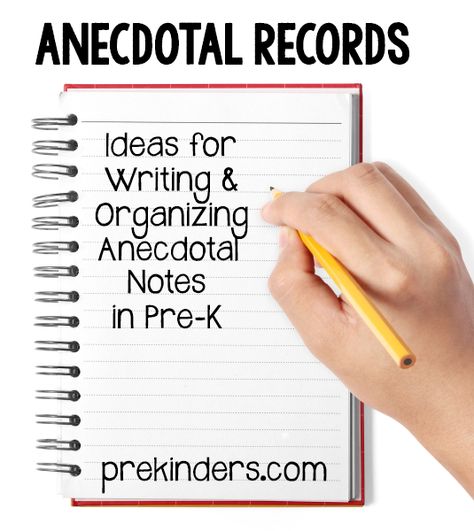 ANECDOTAL RECORDS

Ideas for Writing & Organizing Anecdotal Notes in Pre-K

prekinders.com